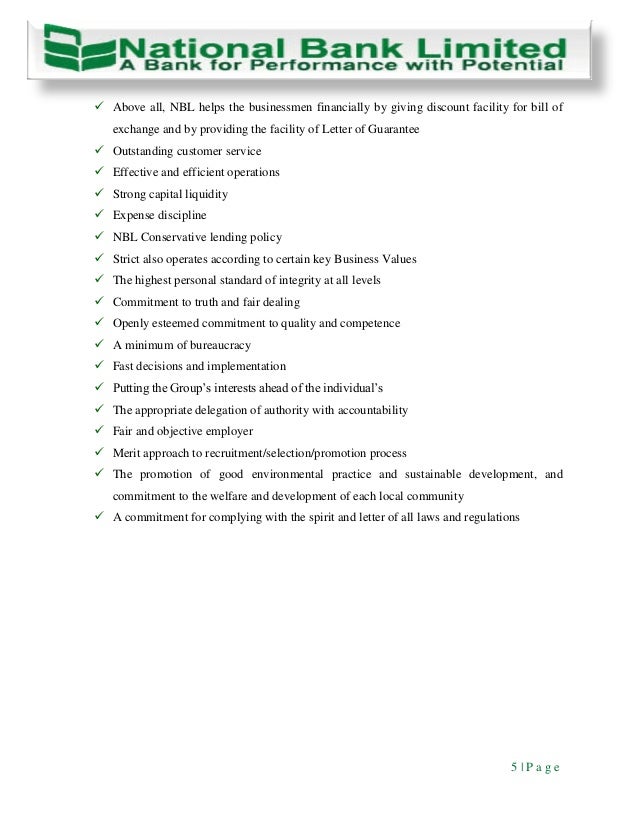 National Bank Limited
A Bank for Performance with Potential

✓ Above all, NBL helps the businessmen financially by giving discount facility for bill of exchange and by providing the facility of Letter of Guarantee
✓ Outstanding customer service
✓ Effective and efficient operations
✓ Strong capital liquidity
✓ Expense discipline
✓ NBL Conservative lending policy
✓ Strict also operates according to certain key Business Values
✓ The highest personal standard of integrity at all levels
✓ Commitment to truth and fair dealing
✓ Openly esteemed commitment to quality and competence
✓ A minimum of bureaucracy
✓ Fast decisions and implementation
✓ Putting the Group's interests ahead of the individual's
✓ The appropriate delegation of authority with accountability
✓ Fair and objective employer
✓ Merit approach to recruitment/selection/promotion process
✓ The promotion of good environmental practice and sustainable development, and commitment to the welfare and development of each local community
✓ A commitment for complying with the spirit and letter of all laws and regulations

5 | P a g e